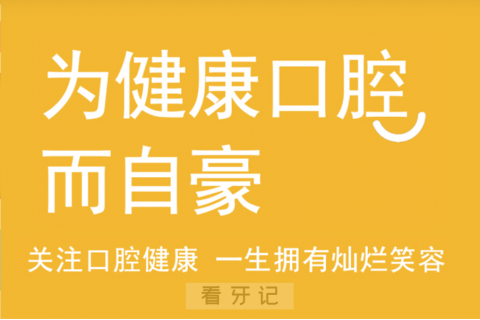 为健康口腔
而自豪

关注口腔健康 一生拥有灿烂笑容

看牙记